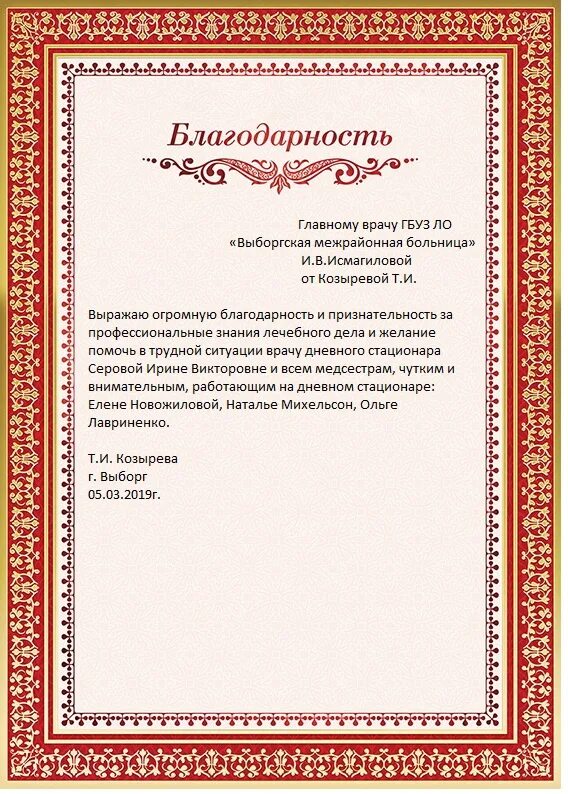 Благодарность

Главному врачу ГБУЗ ЛО
«Выборгская межрайонная больница»
И.В.Исмагиловой
от Козыревой Т.И.

Выражаю огромную благодарность и признательность за профессиональные знания лечебного дела и желание помочь в трудной ситуации врачу дневного стационара Серовой Ирине Викторовне и всем медсестрам, чутким и внимательным, работающим на дневном стационаре: Елене Новожиловой, Наталье Михельсон, Ольге Лавриненко.

Т.И. Козырева
г. Выборг
05.03.2019г.